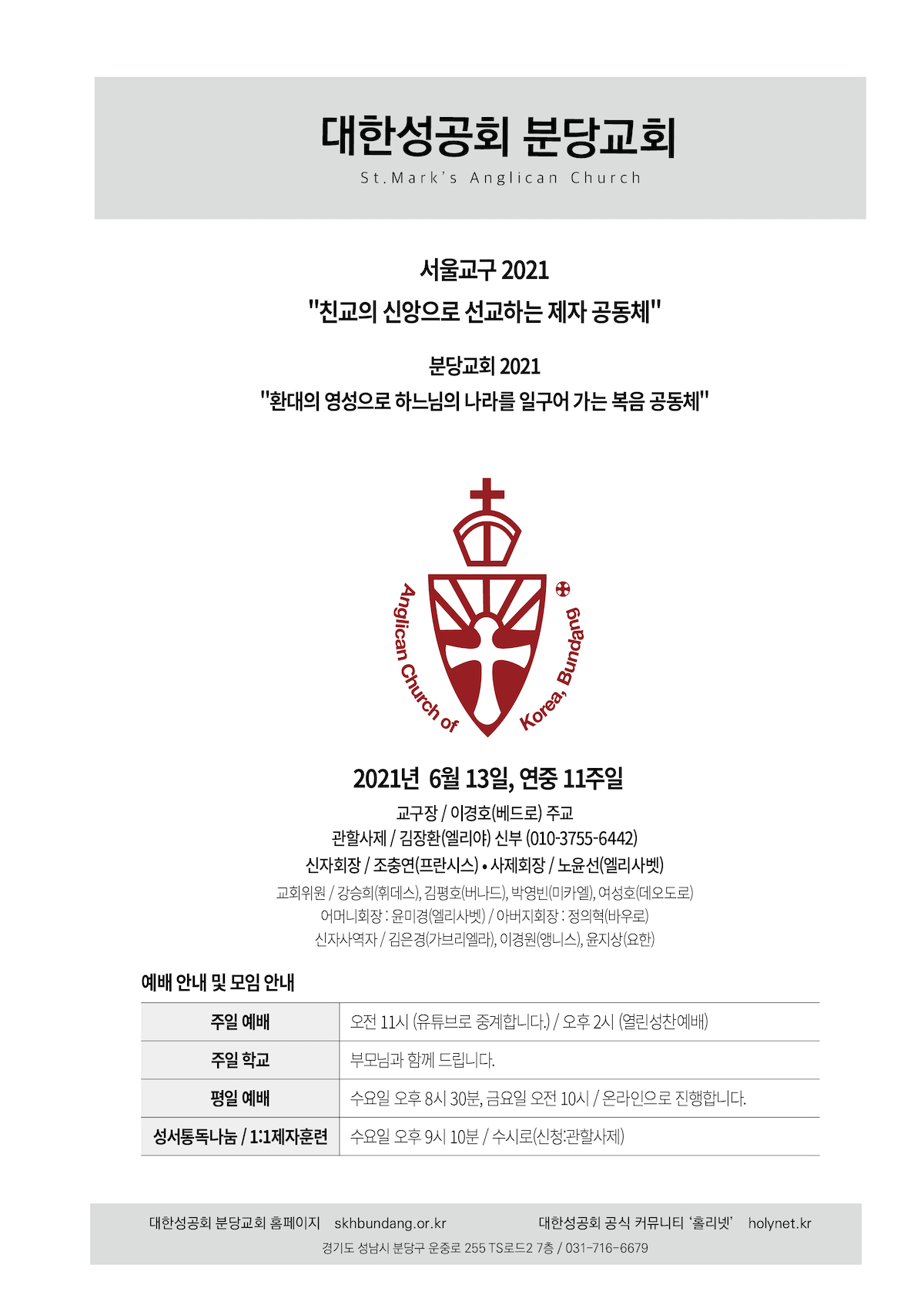 대한성공회 분당교회
St.Mark's Anglican Church

서울교구 2021
"친교의 신앙으로 선교하는 제자 공동체"

분당교회 2021
"환대의 영성으로 하느님의 나라를 일구어 가는 복음 공동체"

Anglican Church of Korea, Bundang

2021년 6월 13일, 연중 11주일

교구장 / 이경호(베드로) 주교
관할사제 / 김장환(엘리야) 신부 (010-3755-6442)
신자회장 / 조충연(프란시스) • 사제회장 / 노윤선(엘리사벳)
교회위원 / 강승희(휘데스), 김평호(버나드), 박영빈(미카엘), 여성호(데오도로)
어머니회장 : 윤미경(엘리사벳) / 아버지회장 : 정의혁(바우로)
신자사역자 / 김은경(가브리엘라), 이경원(앵니스), 윤지상(요한)

예배 안내 및 모임 안내

| 주일 예배 | 오전 11시 (유튜브로 중계합니다.) / 오후 2시 (열린성찬예배) |
|---|---|
| 주일 학교 | 부모님과 함께 드립니다. |
| 평일 예배 | 수요일 오후 8시 30분, 금요일 오전 10시 / 온라인으로 진행합니다. |
| 성서통독나눔 / 1:1제자훈련 | 수요일 오후 9시 10분 / 수시로(신청:관할사제) |

대한성공회 분당교회 홈페이지 skhbundang.or.kr 대한성공회 공식 커뮤니티 '홀리넷' holynet.kr
경기도 성남시 분당구 운중로 255 TS로드2 7층 / 031-716-6679